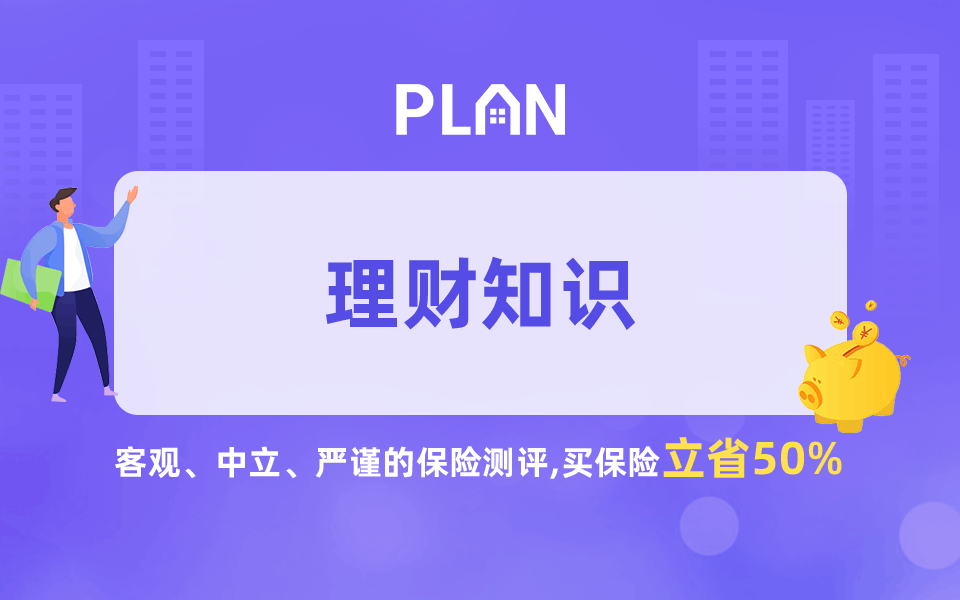 PLAN

理财知识

客观、中立、严谨的保险测评,买保险立省50%